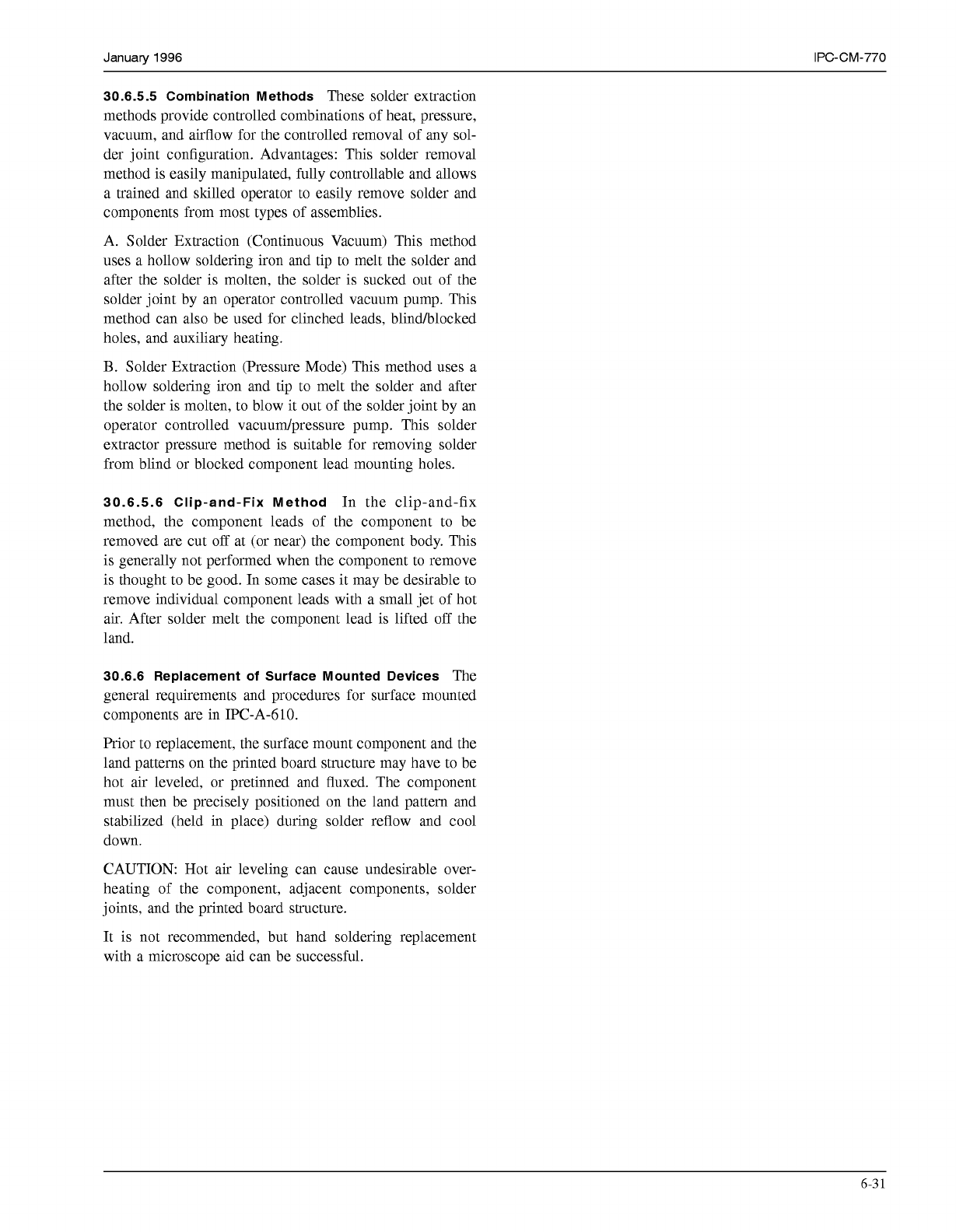 January 1996

IPC-CM-770

30.6.5.5 Combination Methods These solder extraction methods provide controlled combinations of heat, pressure, vacuum, and airflow for the controlled removal of any solder joint configuration. Advantages: This solder removal method is easily manipulated, fully controllable and allows a trained and skilled operator to easily remove solder and components from most types of assemblies.

A. Solder Extraction (Continuous Vacuum) This method uses a hollow soldering iron and tip to melt the solder and after the solder is molten, the solder is sucked out of the solder joint by an operator controlled vacuum pump. This method can also be used for clinched leads, blind/blocked holes, and auxiliary heating.

B. Solder Extraction (Pressure Mode) This method uses a hollow soldering iron and tip to melt the solder and after the solder is molten, to blow it out of the solder joint by an operator controlled vacuum/pressure pump. This solder extractor pressure method is suitable for removing solder from blind or blocked component lead mounting holes.

30.6.5.6 Clip-and-Fix Method In the clip-and-fix method, the component leads of the component to be removed are cut off at (or near) the component body. This is generally not performed when the component to remove is thought to be good. In some cases it may be desirable to remove individual component leads with a small jet of hot air. After solder melt the component lead is lifted off the land.

30.6.6 Replacement of Surface Mounted Devices The general requirements and procedures for surface mounted components are in IPC-A-610.

Prior to replacement, the surface mount component and the land patterns on the printed board structure may have to be hot air leveled, or pretinned and fluxed. The component must then be precisely positioned on the land pattern and stabilized (held in place) during solder reflow and cool down.

CAUTION: Hot air leveling can cause undesirable overheating of the component, adjacent components, solder joints, and the printed board structure.

It is not recommended, but hand soldering replacement with a microscope aid can be successful.

6-31